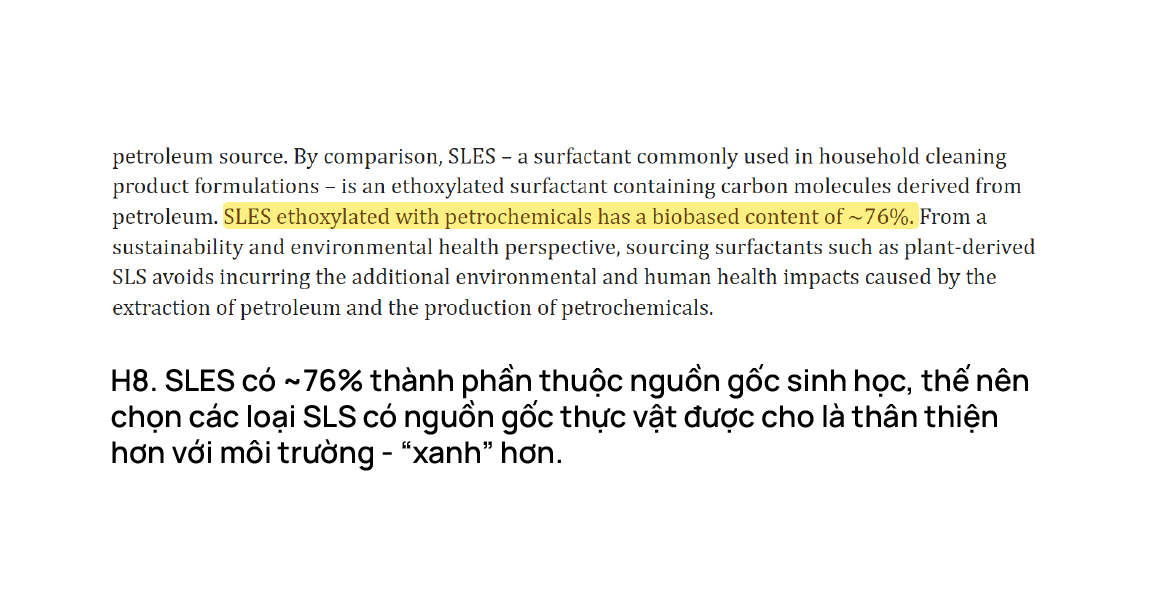 petroleum source. By comparison, SLES – a surfactant commonly used in household cleaning product formulations – is an ethoxylated surfactant containing carbon molecules derived from petroleum. SLES ethoxylated with petrochemicals has a biobased content of ~76%. From a sustainability and environmental health perspective, sourcing surfactants such as plant-derived SLS avoids incurring the additional environmental and human health impacts caused by the extraction of petroleum and the production of petrochemicals.

H8. SLES có ~76% thành phần thuộc nguồn gốc sinh học, thế nên chọn các loại SLS có nguồn gốc thực vật được cho là thân thiện hơn với môi trường - “xanh” hơn.